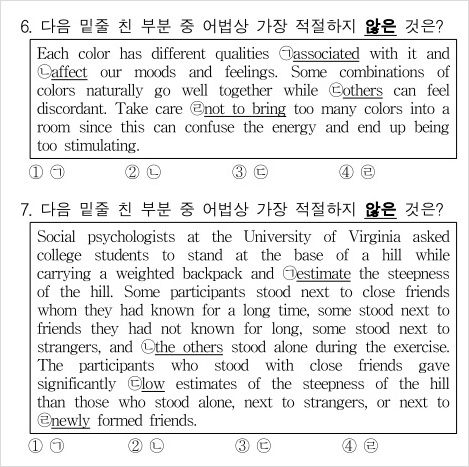 6. 다음 밑줄 친 부분 중 어법상 가장 적절하지 않은 것은?

Each color has different qualities ㉠associated with it and ㉡affect our moods and feelings. Some combinations of colors naturally go well together while ㉢others can feel discordant. Take care ㉣not to bring too many colors into a room since this can confuse the energy and end up being too stimulating.

① ㉠ ② ㉡ ③ ㉢ ④ ㉣

7. 다음 밑줄 친 부분 중 어법상 가장 적절하지 않은 것은?

Social psychologists at the University of Virginia asked college students to stand at the base of a hill while carrying a weighted backpack and ㉠estimate the steepness of the hill. Some participants stood next to close friends whom they had known for a long time, some stood next to friends they had not known for long, some stood next to strangers, and ㉡the others stood alone during the exercise. The participants who stood with close friends gave significantly ㉢low estimates of the steepness of the hill than those who stood alone, next to strangers, or next to ㉣newly formed friends.

① ㉠ ② ㉡ ③ ㉢ ④ ㉣